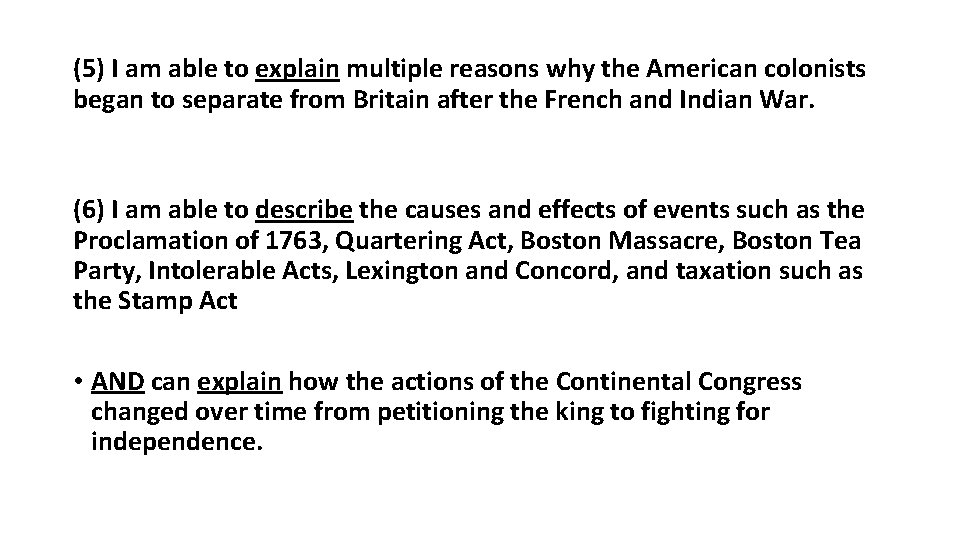 (5) I am able to explain multiple reasons why the American colonists began to separate from Britain after the French and Indian War.

(6) I am able to describe the causes and effects of events such as the Proclamation of 1763, Quartering Act, Boston Massacre, Boston Tea Party, Intolerable Acts, Lexington and Concord, and taxation such as the Stamp Act

• AND can explain how the actions of the Continental Congress changed over time from petitioning the king to fighting for independence.